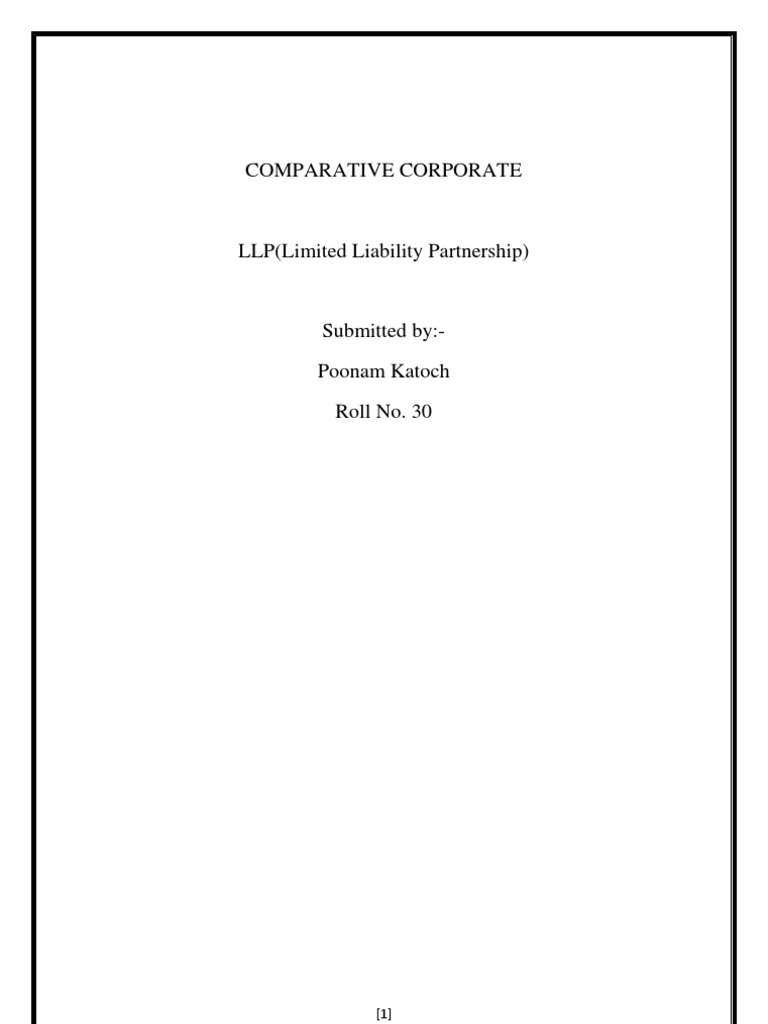 COMPARATIVE CORPORATE

LLP(Limited Liability Partnership)

Submitted by:-

Poonam Katoch

Roll No. 30

[1]